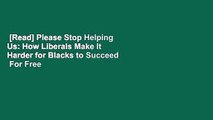 [Read] Please Stop Helping Us: How Liberals Make It Harder for Blacks to Succeed For Free